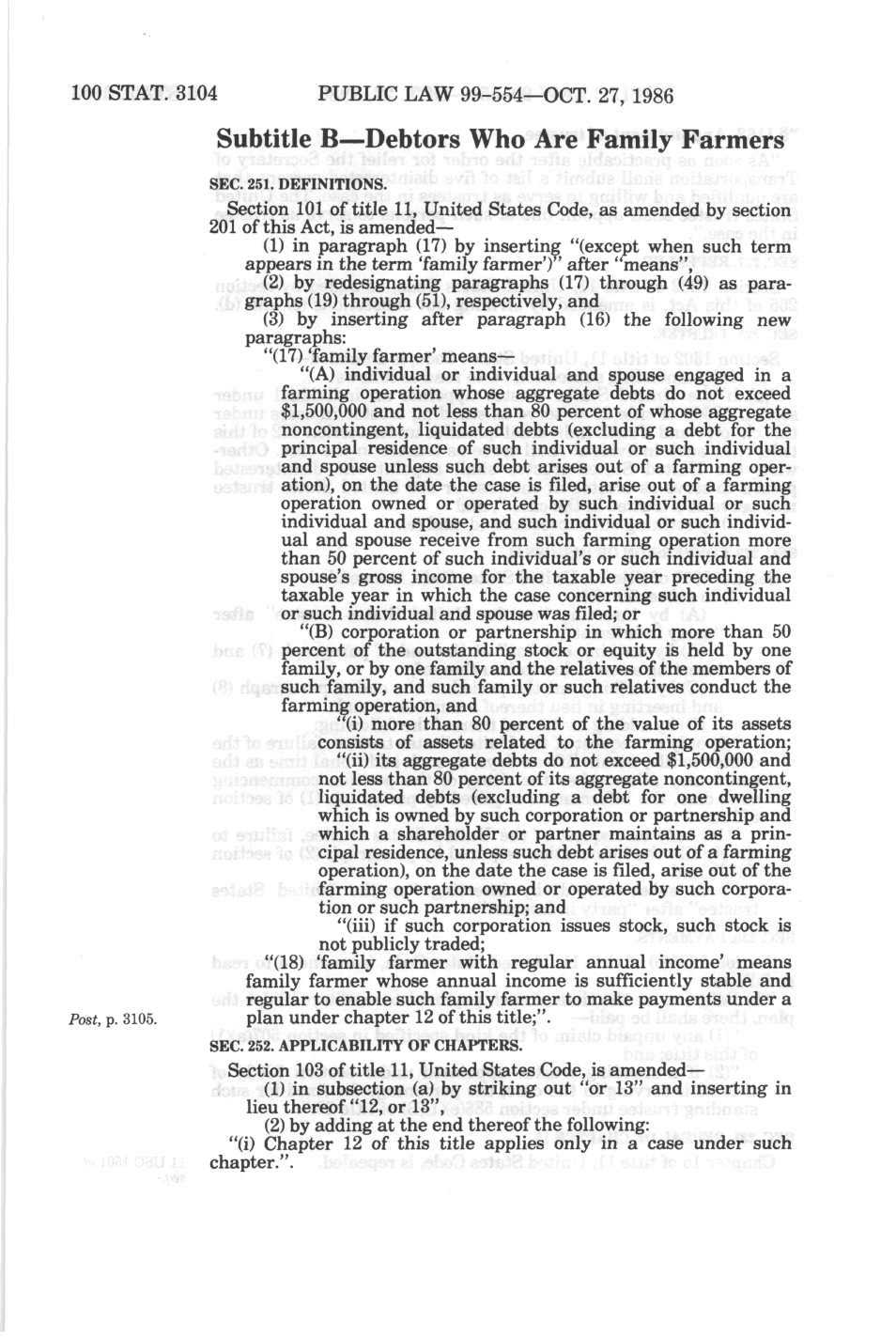 100 STAT. 3104 PUBLIC LAW 99-554—OCT. 27, 1986

Subtitle B—Debtors Who Are Family Farmers

SEC. 251. DEFINITIONS.

Section 101 of title 11, United States Code, as amended by section 201 of this Act, is amended—

(1) in paragraph (17) by inserting "(except when such term appears in the term 'family farmer')" after "means",

(2) by redesignating paragraphs (17) through (49) as paragraphs (19) through (51), respectively, and

(3) by inserting after paragraph (16) the following new paragraphs:

"(17) 'family farmer' means—

"(A) individual or individual and spouse engaged in a farming operation whose aggregate debts do not exceed $1,500,000 and not less than 80 percent of whose aggregate noncontingent, liquidated debts (excluding a debt for the principal residence of such individual or such individual and spouse unless such debt arises out of a farming operation), on the date the case is filed, arise out of a farming operation owned or operated by such individual or such individual and spouse, and such individual or such individual and spouse receive from such farming operation more than 50 percent of such individual's or such individual and spouse's gross income for the taxable year preceding the taxable year in which the case concerning such individual or such individual and spouse was filed; or

"(B) corporation or partnership in which more than 50 percent of the outstanding stock or equity is held by one family, or by one family and the relatives of the members of such family, and such family or such relatives conduct the farming operation, and

"(i) more than 80 percent of the value of its assets consists of assets related to the farming operation;

"(ii) its aggregate debts do not exceed $1,500,000 and not less than 80 percent of its aggregate noncontingent, liquidated debts (excluding a debt for one dwelling which is owned by such corporation or partnership and which a shareholder or partner maintains as a principal residence, unless such debt arises out of a farming operation), on the date the case is filed, arise out of the farming operation owned or operated by such corporation or such partnership; and

"(iii) if such corporation issues stock, such stock is not publicly traded;

"(18) 'family farmer with regular annual income' means family farmer whose annual income is sufficiently stable and regular to enable such family farmer to make payments under a plan under chapter 12 of this title;".

Post, p. 3105.

SEC. 252. APPLICABILITY OF CHAPTERS.

Section 103 of title 11, United States Code, is amended—

(1) in subsection (a) by striking out "or 13" and inserting in lieu thereof "12, or 13",

(2) by adding at the end thereof the following:

"(i) Chapter 12 of this title applies only in a case under such chapter.".